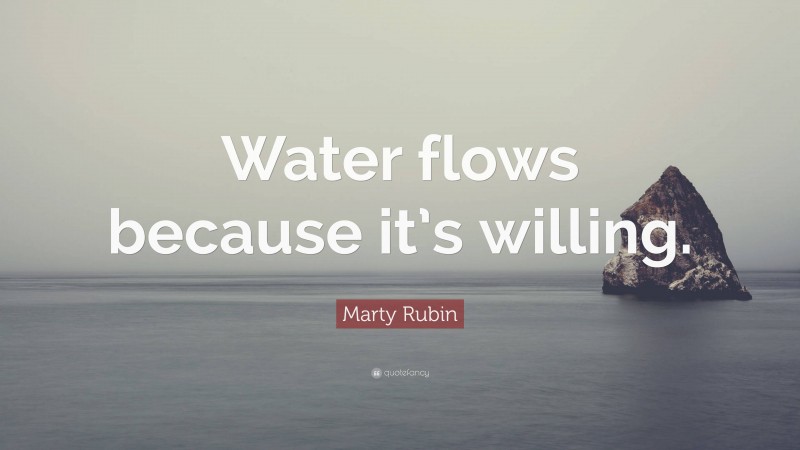 Water flows because it's willing.

Marty Rubin

quotefancy